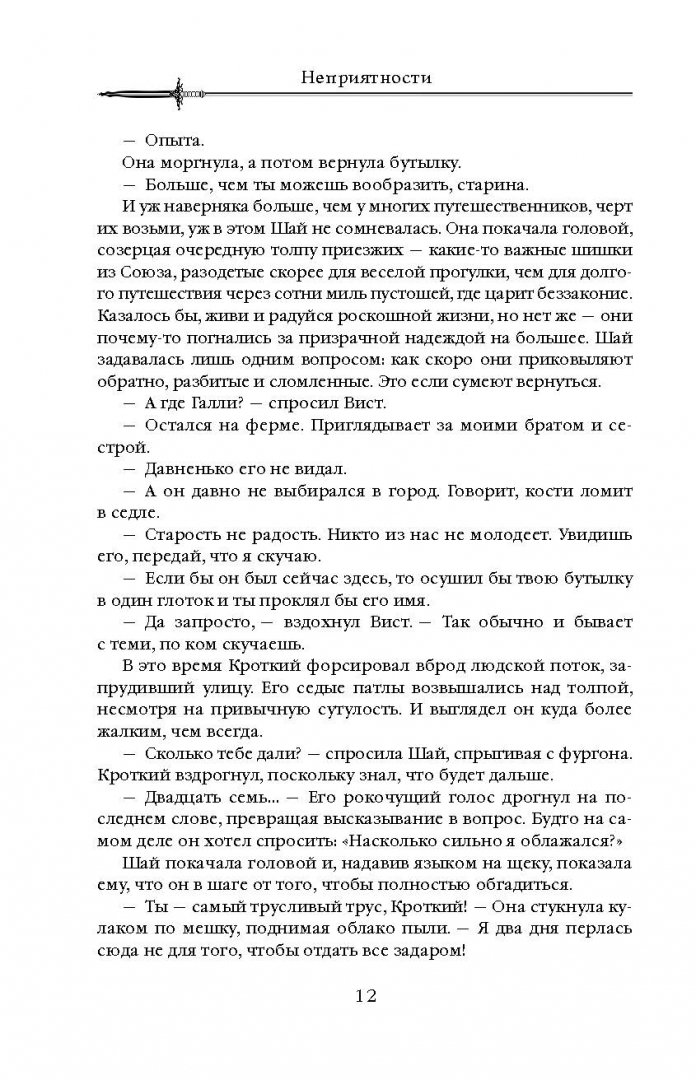 Неприятности

— Опыта.

Она моргнула, а потом вернула бутылку.

— Больше, чем ты можешь вообразить, старина.

И уж наверняка больше, чем у многих путешественников, черт их возьми, уж в этом Шай не сомневалась. Она покачала головой, созерцая очередную толпу приезжих — какие-то важные шишки из Союза, разодетые скорее для веселой прогулки, чем для долгого путешествия через сотни миль пустошей, где царит беззаконие. Казалось бы, живи и радуйся роскошной жизни, но нет же — они почему-то погнались за призрачной надеждой на большее. Шай задавалась лишь одним вопросом: как скоро они приковыляют обратно, разбитые и сломленные. Это если сумеют вернуться.

— А где Галли? — спросил Вист.

— Остался на ферме. Приглядывает за моими братом и сестрой.

— Давненько его не видал.

— А он давно не выбирался в город. Говорит, кости ломит в седле.

— Старость не радость. Никто из нас не молодеет. Увидишь его, передай, что я скучаю.

— Если бы он был сейчас здесь, то осушил бы твою бутылку в один глоток и ты проклял бы его имя.

— Да запросто, — вздохнул Вист. — Так обычно и бывает с теми, по ком скучаешь.

В это время Кроткий форсировал вброд людской поток, запрудивший улицу. Его седые патлы возвышались над толпой, несмотря на привычную сутулость. И выглядел он куда более жалким, чем всегда.

— Сколько тебе дали? — спросила Шай, спрыгивая с фургона.

Кроткий вздрогнул, поскольку знал, что будет дальше.

— Двадцать семь... — Его рокочущий голос дрогнул на последнем слове, превращая высказывание в вопрос. Будто на самом деле он хотел спросить: «Насколько сильно я облажался?»

Шай покачала головой и, надавив языком на щеку, показала ему, что он в шаге от того, чтобы полностью обгадиться.

— Ты — самый трусливый трус, Кроткий! — Она стукнула кулаком по мешку, поднимая облако пыли. — Я два дня перлась сюда не для того, чтобы отдать все задаром!

12